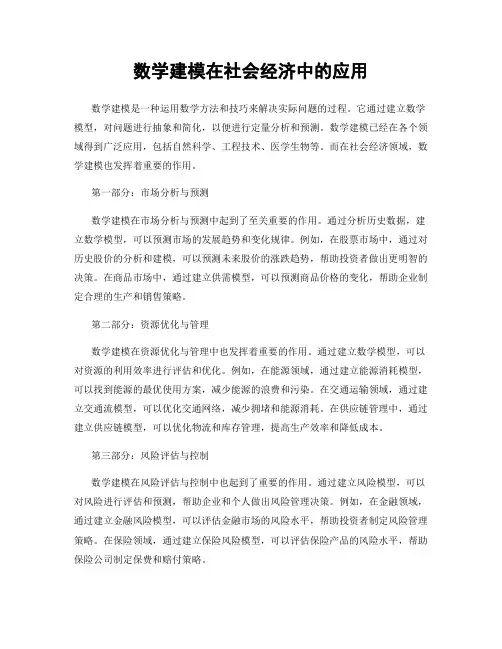 数学建模在社会经济中的应用

数学建模是一种运用数学方法和技巧来解决实际问题的过程。它通过建立数学模型，对问题进行抽象和简化，以便进行定量分析和预测。数学建模已经在各个领域得到广泛应用，包括自然科学、工程技术、医学生物等。而在社会经济领域，数学建模也发挥着重要的作用。

第一部分：市场分析与预测

数学建模在市场分析与预测中起到了至关重要的作用。通过分析历史数据，建立数学模型，可以预测市场的发展趋势和变化规律。例如，在股票市场中，通过对历史股价的分析和建模，可以预测未来股价的涨跌趋势，帮助投资者做出更明智的决策。在商品市场中，通过建立供需模型，可以预测商品价格的变化，帮助企业制定合理的生产和销售策略。

第二部分：资源优化与管理

数学建模在资源优化与管理中也发挥着重要的作用。通过建立数学模型，可以对资源的利用效率进行评估和优化。例如，在能源领域，通过建立能源消耗模型，可以找到能源的最优使用方案，减少能源的浪费和污染。在交通运输领域，通过建立交通流模型，可以优化交通网络，减少拥堵和能源消耗。在供应链管理中，通过建立供应链模型，可以优化物流和库存管理，提高生产效率和降低成本。

第三部分：风险评估与控制

数学建模在风险评估与控制中也起到了重要的作用。通过建立风险模型，可以对风险进行评估和预测，帮助企业和个人做出风险管理决策。例如，在金融领域，通过建立金融风险模型，可以评估金融市场的风险水平，帮助投资者制定风险管理策略。在保险领域，通过建立保险风险模型，可以评估保险产品的风险水平，帮助保险公司制定保费和赔付策略。